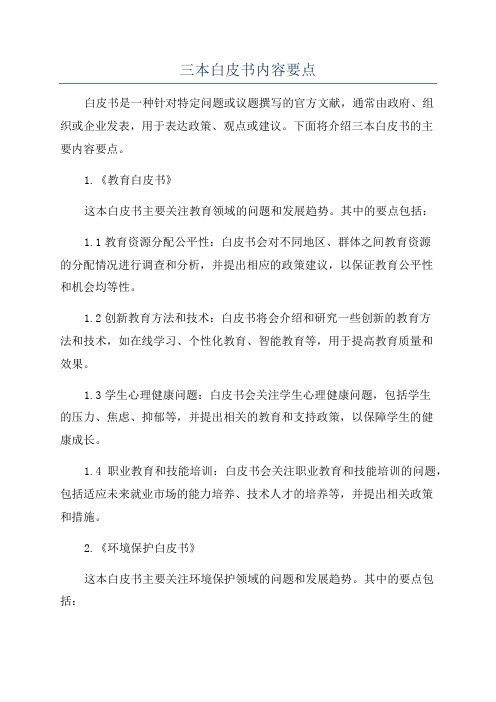 三本白皮书内容要点

白皮书是一种针对特定问题或议题撰写的官方文献，通常由政府、组织或企业发表，用于表达政策、观点或建议。下面将介绍三本白皮书的主要内容要点。

1.《教育白皮书》

这本白皮书主要关注教育领域的问题和发展趋势。其中的要点包括：

1.1 教育资源分配公平性：白皮书会对不同地区、群体之间教育资源的分配情况进行调查和分析，并提出相应的政策建议，以保证教育公平性和机会均等性。

1.2 创新教育方法和技术：白皮书将会介绍和研究一些创新的教育方法和技术，如在线学习、个性化教育、智能教育等，用于提高教育质量和效果。

1.3 学生心理健康问题：白皮书会关注学生心理健康问题，包括学生的压力、焦虑、抑郁等，并提出相关的教育和支持政策，以保障学生的健康成长。

1.4 职业教育和技能培训：白皮书会关注职业教育和技能培训的问题，包括适应未来就业市场的能力培养、技术人才的培养等，并提出相关政策和措施。

2.《环境保护白皮书》

这本白皮书主要关注环境保护领域的问题和发展趋势。其中的要点包括：